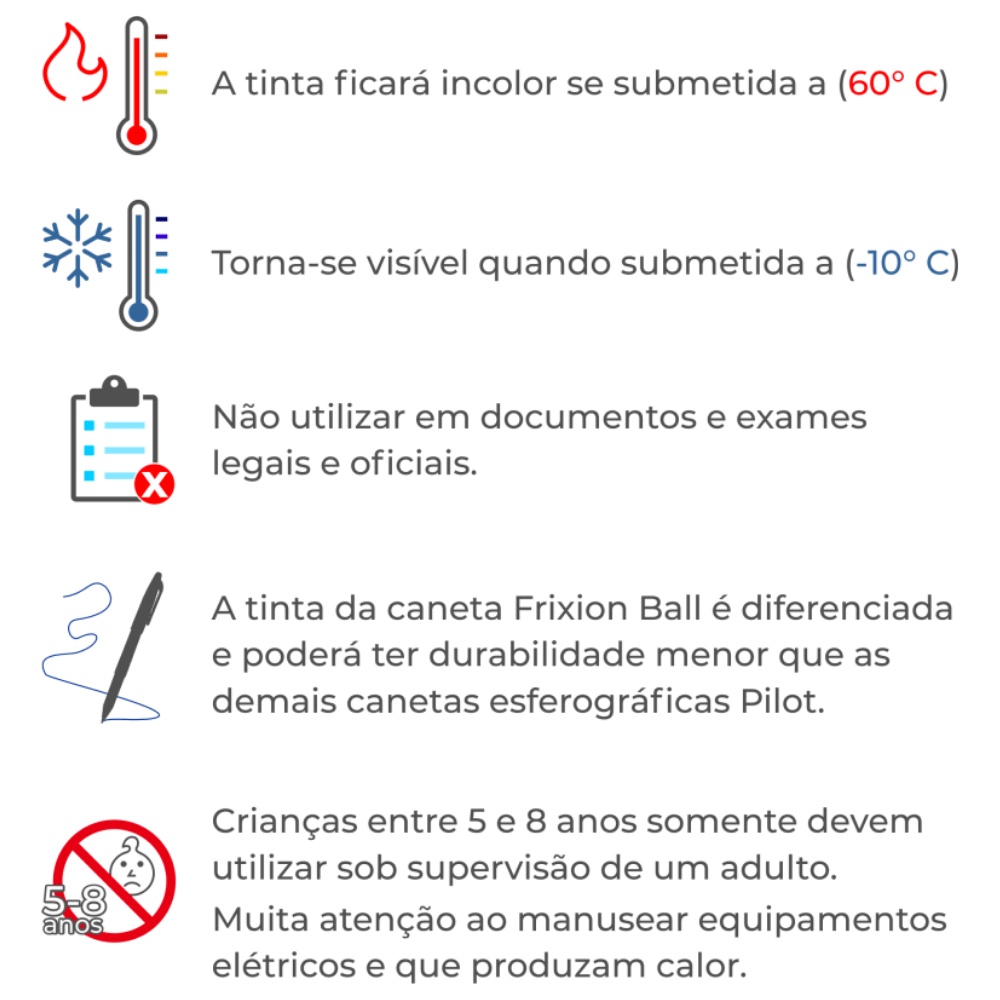 A tinta ficará incolor se submetida a (60° C)

Torna-se visível quando submetida a (-10° C)

Não utilizar em documentos e exames legais e oficiais.

A tinta da caneta Frixion Ball é diferenciada e poderá ter durabilidade menor que as demais canetas esferográficas Pilot.

5-8 anos

Crianças entre 5 e 8 anos somente devem utilizar sob supervisão de um adulto.
Muita atenção ao manusear equipamentos elétricos e que produzam calor.